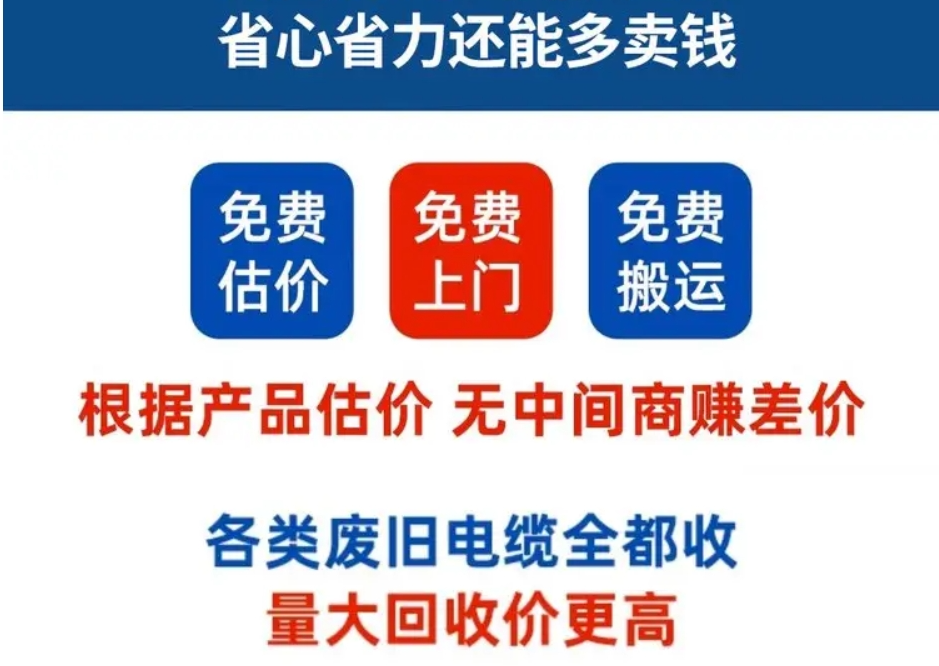 省心省力还能多卖钱

免费估价

免费上门

免费搬运

根据产品估价 无中间商赚差价

各类废旧电缆全都收

量大回收价更高